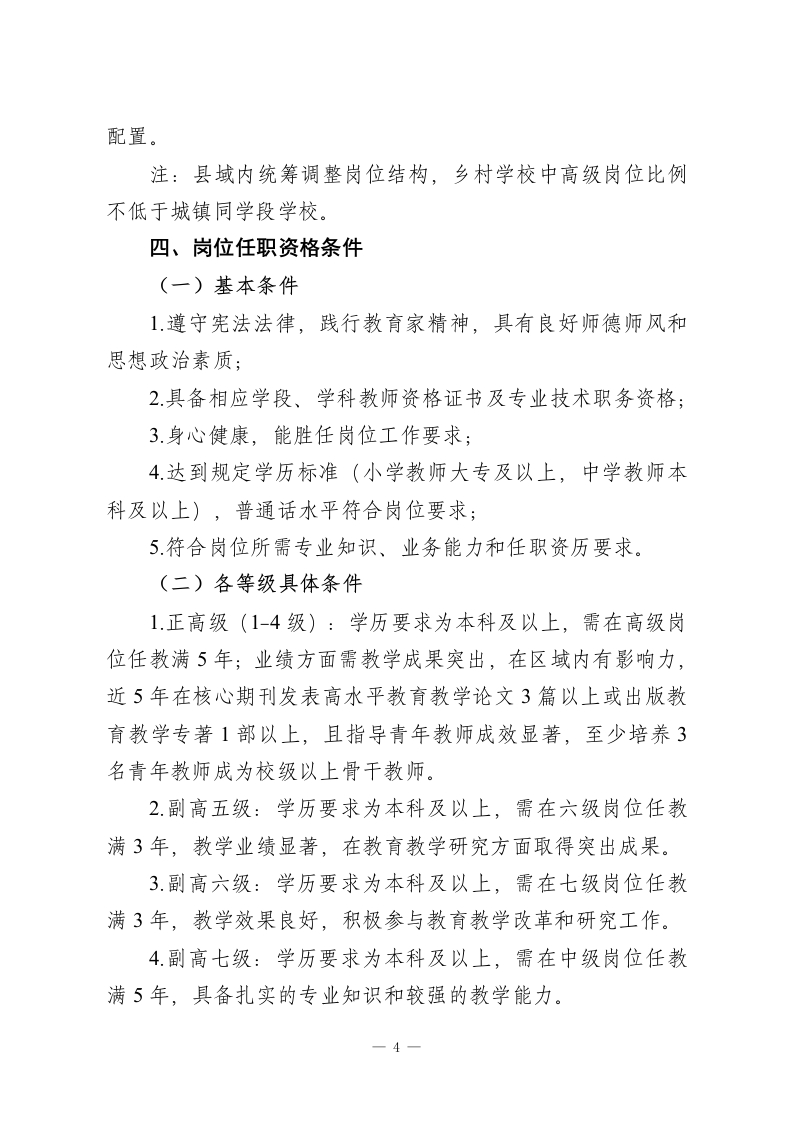 配置。

注：县域内统筹调整岗位结构，乡村学校中高级岗位比例不低于城镇同学段学校。

四、岗位任职资格条件

（一）基本条件

1.遵守宪法法律，践行教育家精神，具有良好师德师风和思想政治素质；

2.具备相应学段、学科教师资格证书及专业技术职务资格；

3.身心健康，能胜任岗位工作要求；

4.达到规定学历标准（小学教师大专及以上，中学教师本科及以上），普通话水平符合岗位要求；

5.符合岗位所需专业知识、业务能力和任职资历要求。

（二）各等级具体条件

1.正高级（1-4 级）：学历要求为本科及以上，需在高级岗位任教满 5 年；业绩方面需教学成果突出，在区域内有影响力，近 5 年在核心期刊发表高水平教育教学论文 3 篇以上或出版教育教学专著 1 部以上，且指导青年教师成效显著，至少培养 3 名青年教师成为校级以上骨干教师。

2.副高五级：学历要求为本科及以上，需在六级岗位任教满 3 年，教学业绩显著，在教育教学研究方面取得突出成果。

3.副高六级：学历要求为本科及以上，需在七级岗位任教满 3 年，教学效果良好，积极参与教育教学改革和研究工作。

4.副高七级：学历要求为本科及以上，需在中级岗位任教满 5 年，具备扎实的专业知识和较强的教学能力。

— 4 —